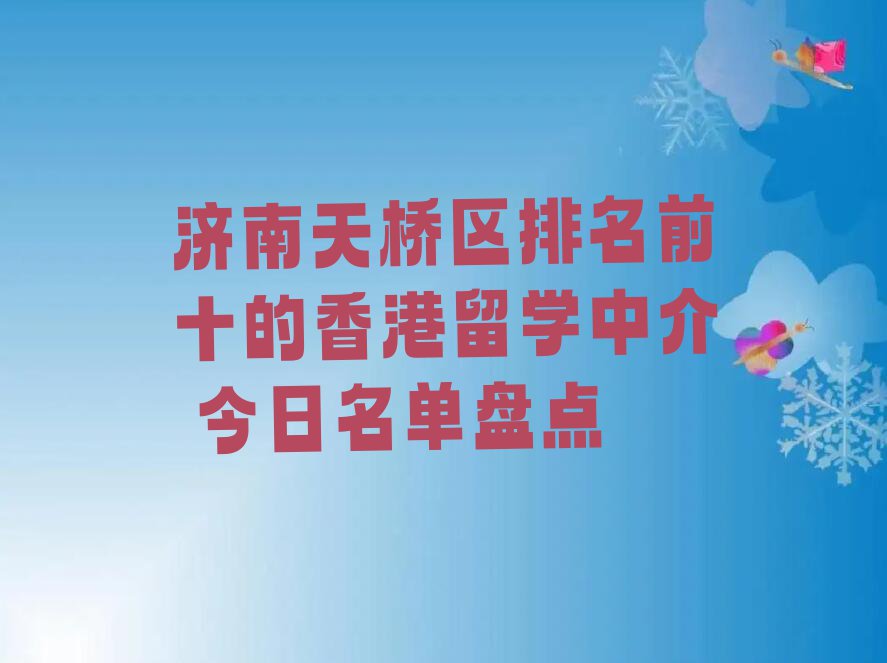 济南天桥区排名前十的香港留学中介今日名单盘点